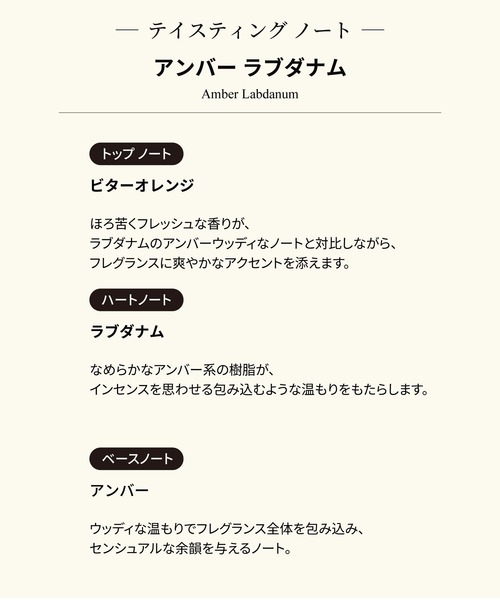 — テイスティング ノート —

アンバー ラブダナム

Amber Labdanum

トップ ノート

ビターオレンジ

ほろ苦くフレッシュな香りが、
ラブダナムのアンバーウッディなノートと対比しながら、
フレグランスに爽やかなアクセントを添えます。

ハートノート

ラブダナム

なめらかなアンバー系の樹脂が、
インセンスを思わせる包み込むような温もりをもたらします。

ベースノート

アンバー

ウッディな温もりでフレグランス全体を包み込み、
センシュアルな余韻を与えるノート。